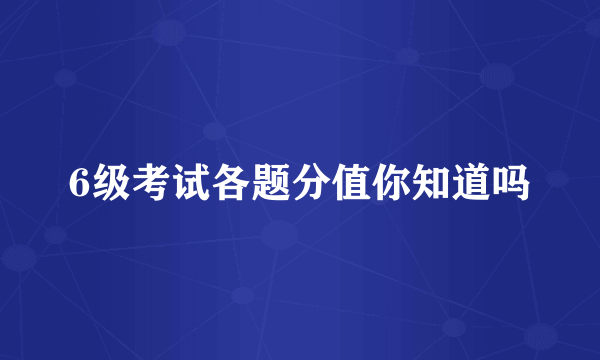 6级考试各题分值你知道吗